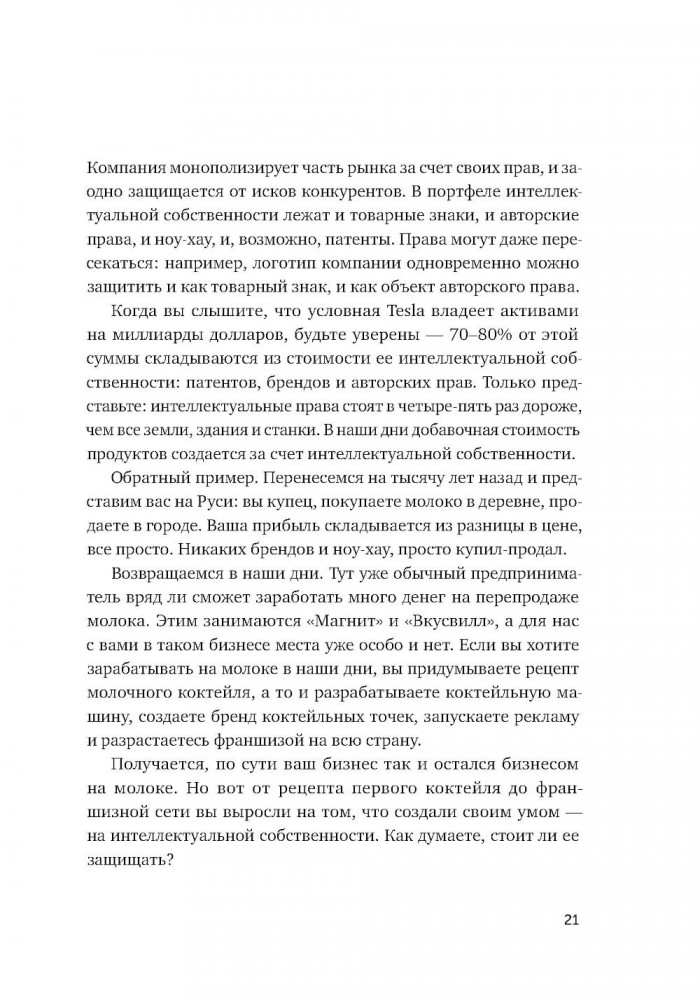 Компания монополизирует часть рынка за счет своих прав, и заодно защищается от исков конкурентов. В портфеле интеллектуальной собственности лежат и товарные знаки, и авторские права, и ноу-хау, и, возможно, патенты. Права могут даже пересекаться: например, логотип компании одновременно можно защитить и как товарный знак, и как объект авторского права.

Когда вы слышите, что условная Tesla владеет активами на миллиарды долларов, будьте уверены — 70–80% от этой суммы складываются из стоимости ее интеллектуальной собственности: патентов, брендов и авторских прав. Только представьте: интеллектуальные права стоят в четыре-пять раз дороже, чем все земли, здания и станки. В наши дни добавочная стоимость продуктов создается за счет интеллектуальной собственности.

Обратный пример. Перенесемся на тысячу лет назад и представим вас на Руси: вы купец, покупаете молоко в деревне, продаете в городе. Ваша прибыль складывается из разницы в цене, все просто. Никаких брендов и ноу-хау, просто купил-продал.

Возвращаемся в наши дни. Тут уже обычный предприниматель вряд ли сможет заработать много денег на перепродаже молока. Этим занимаются «Магнит» и «Вкусвилл», а для нас с вами в таком бизнесе места уже особо и нет. Если вы хотите зарабатывать на молоке в наши дни, вы придумываете рецепт молочного коктейля, а то и разрабатываете коктейльную машину, создаете бренд коктейльных точек, запускаете рекламу и разрастаетесь франшизой на всю страну.

Получается, по сути ваш бизнес так и остался бизнесом на молоке. Но вот от рецепта первого коктейля до франшизной сети вы выросли на том, что создали своим умом — на интеллектуальной собственности. Как думаете, стоит ли ее защищать?

21